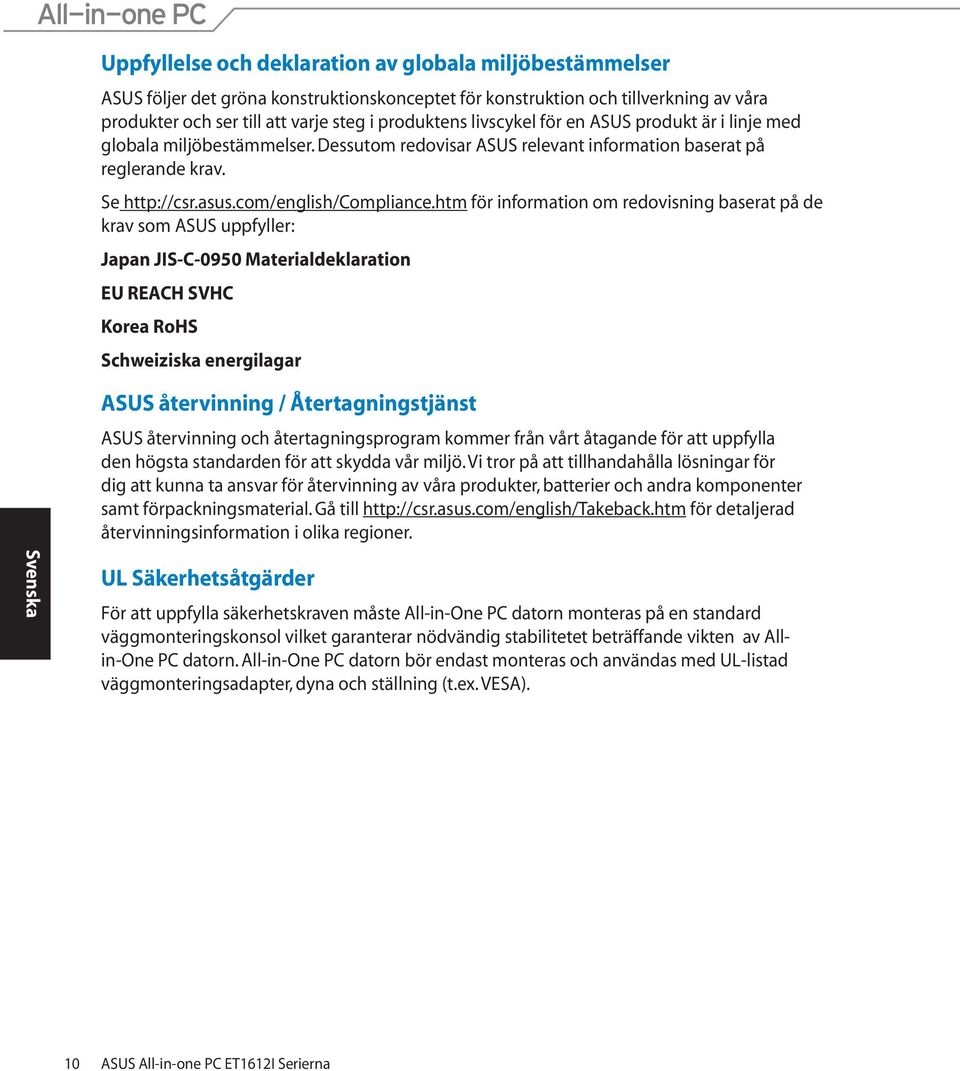 All-in-one PC

Uppfyllelse och deklaration av globala miljöbestämmelser

ASUS följer det gröna konstruktionskonceptet för konstruktion och tillverkning av våra produkter och ser till att varje steg i produktens livscykel för en ASUS produkt är i linje med globala miljöbestämmelser. Dessutom redovisar ASUS relevant information baserat på reglerande krav.

Se http://csr.asus.com/english/Compliance.htm för information om redovisning baserat på de krav som ASUS uppfyller:

Japan JIS-C-0950 Materialdeklaration

EU REACH SVHC

Korea RoHS

Schweiziska energilagar

ASUS återvinning / Återtagningstjänst

ASUS återvinning och återtagningsprogram kommer från vårt åtagande för att uppfylla den högsta standarden för att skydda vår miljö. Vi tror på att tillhandahålla lösningar för dig att kunna ta ansvar för återvinning av våra produkter, batterier och andra komponenter samt förpackningsmaterial. Gå till http://csr.asus.com/english/Takeback.htm för detaljerad återvinningsinformation i olika regioner.

UL Säkerhetsåtgärder

För att uppfylla säkerhetskraven måste All-in-One PC datorn monteras på en standard väggmonteringskonsol vilket garanterar nödvändig stabilitetet beträffande vikten av All-in-One PC datorn. All-in-One PC datorn bör endast monteras och användas med UL-listad väggmonteringsadapter, dyna och ställning (t.ex. VESA).

Svenska

10 ASUS All-in-one PC ET1612I Serierna